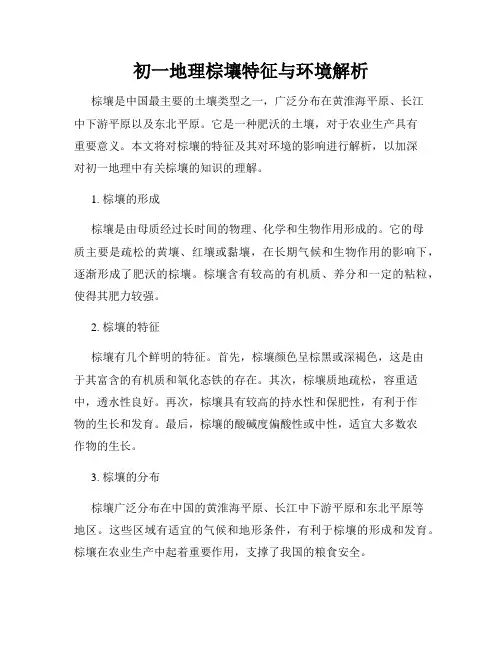 初一地理棕壤特征与环境解析

棕壤是中国最主要的土壤类型之一，广泛分布在黄淮海平原、长江中下游平原以及东北平原。它是一种肥沃的土壤，对于农业生产具有重要意义。本文将对棕壤的特征及其对环境的影响进行解析，以加深对初一地理中有关棕壤的知识的理解。

1. 棕壤的形成

棕壤是由母质经过长时间的物理、化学和生物作用形成的。它的母质主要是疏松的黄壤、红壤或黏壤，在长期气候和生物作用的影响下，逐渐形成了肥沃的棕壤。棕壤含有较高的有机质、养分和一定的粘粒，使得其肥力较强。

2. 棕壤的特征

棕壤有几个鲜明的特征。首先，棕壤颜色呈棕黑或深褐色，这是由于其富含的有机质和氧化态铁的存在。其次，棕壤质地疏松，容重适中，透水性良好。再次，棕壤具有较高的持水性和保肥性，有利于作物的生长和发育。最后，棕壤的酸碱度偏酸性或中性，适宜大多数农作物的生长。

3. 棕壤的分布

棕壤广泛分布在中国的黄淮海平原、长江中下游平原和东北平原等地区。这些区域有适宜的气候和地形条件，有利于棕壤的形成和发育。棕壤在农业生产中起着重要作用，支撑了我国的粮食安全。